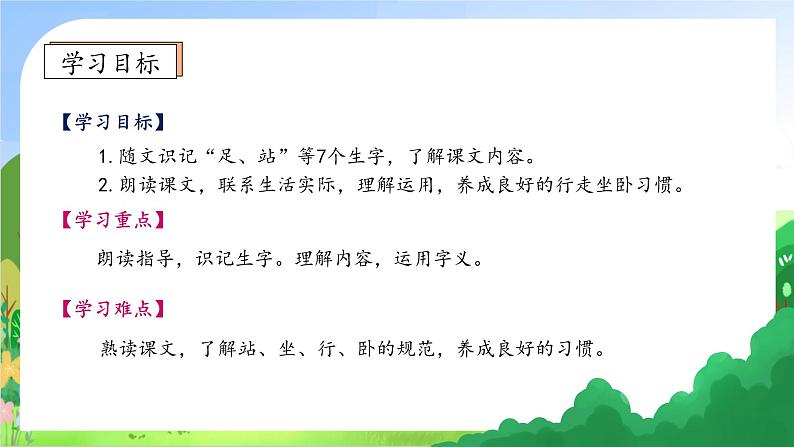 学习目标

【学习目标】

1. 随文识记“足、站”等7个生字，了解课文内容。

2. 朗读课文，联系生活实际，理解运用，养成良好的行走坐卧习惯。

【学习重点】

朗读指导，识记生字。理解内容，运用字义。

【学习难点】

熟读课文，了解站、坐、行、卧的规范，养成良好的习惯。